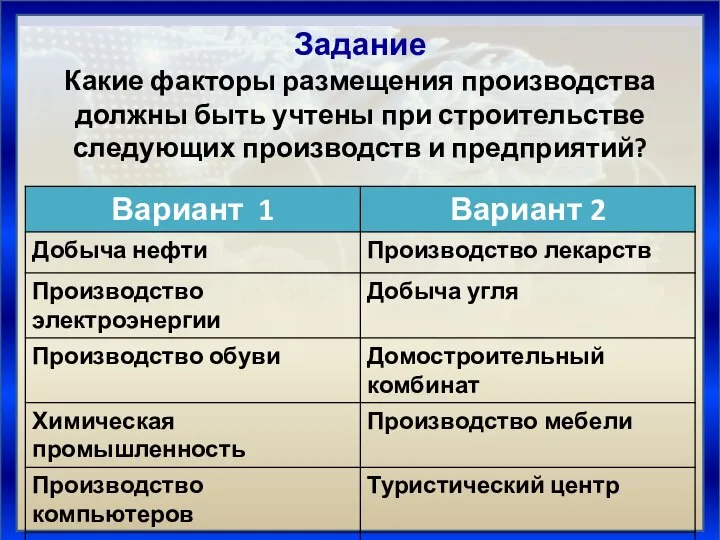 Задание
Какие факторы размещения производства должны быть учтены при строительстве следующих производств и предприятий?

| Вариант 1 | Вариант 2 |
|---|---|
| Добыча нефти | Производство лекарств |
| Производство электроэнергии | Добыча угля |
| Производство обуви | Домостроительный комбинат |
| Химическая промышленность | Производство мебели |
| Производство компьютеров | Туристический центр |